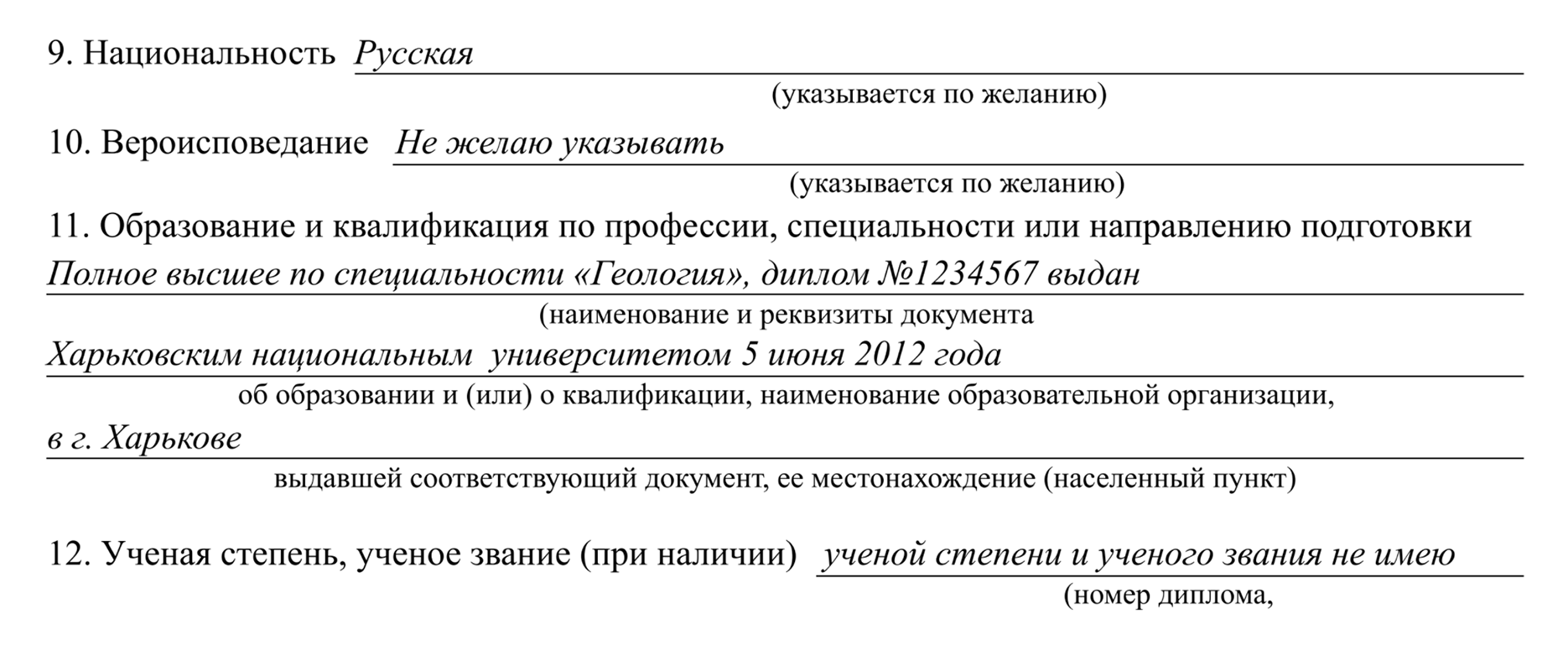 9. Национальность Русская
(указывается по желанию)

10. Вероисповедание Не желаю указывать
(указывается по желанию)

11. Образование и квалификация по профессии, специальности или направлению подготовки
Полное высшее по специальности «Геология», диплом №1234567 выдан
(наименование и реквизиты документа
Харьковским национальным университетом 5 июня 2012 года
об образовании и (или) о квалификации, наименование образовательной организации,
в г. Харькове
выдавшей соответствующий документ, ее местонахождение (населенный пункт)

12. Ученая степень, ученое звание (при наличии) ученой степени и ученого звания не имею
(номер диплома,